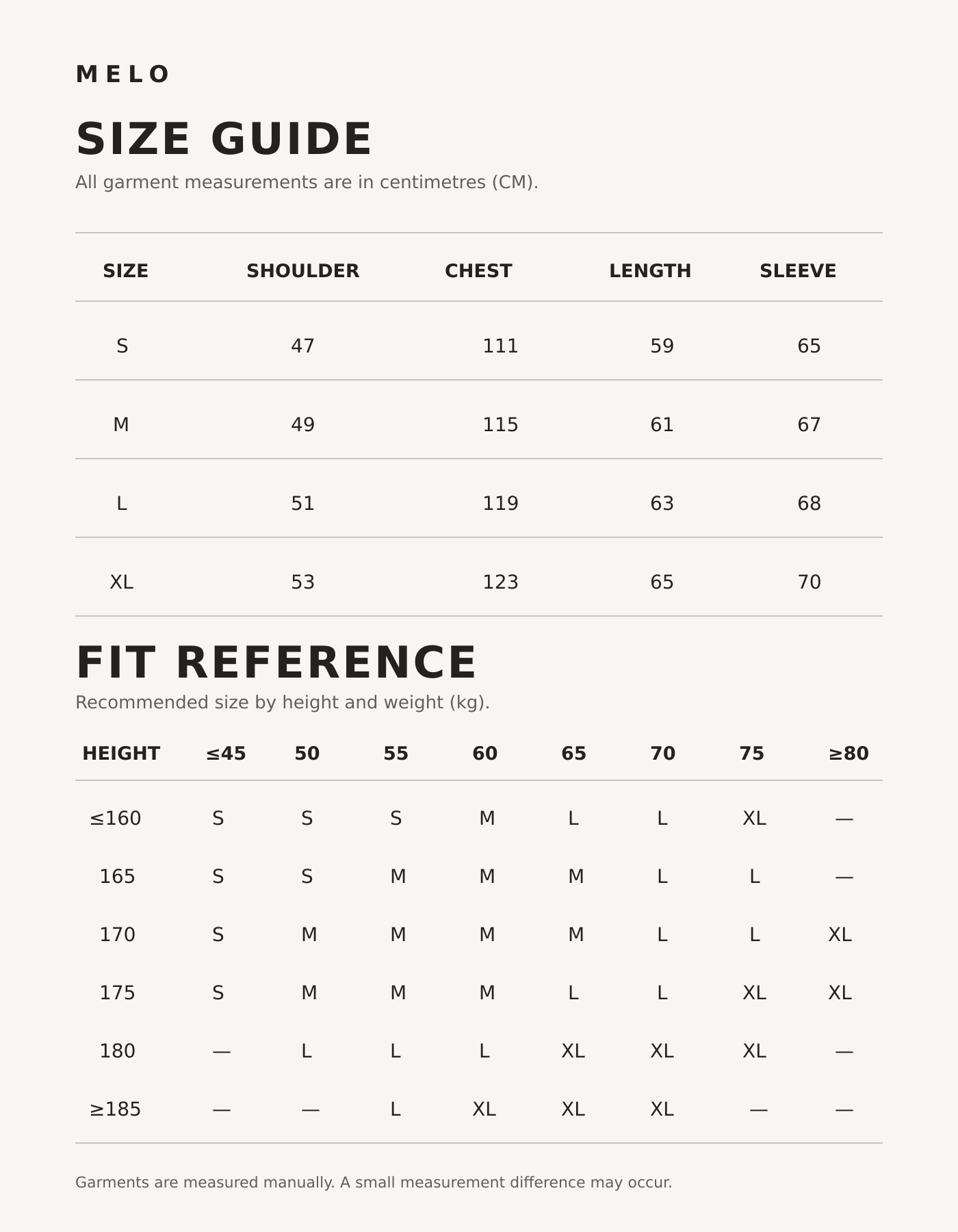 MELO

SIZE GUIDE

All garment measurements are in centimetres (CM).

| SIZE | SHOULDER | CHEST | LENGTH | SLEEVE |
|---|---|---|---|---|
| S | 47 | 111 | 59 | 65 |
| M | 49 | 115 | 61 | 67 |
| L | 51 | 119 | 63 | 68 |
| XL | 53 | 123 | 65 | 70 |

FIT REFERENCE

Recommended size by height and weight (kg).

| HEIGHT | ≤45 | 50 | 55 | 60 | 65 | 70 | 75 | ≥80 |
|---|---|---|---|---|---|---|---|---|
| ≤160 | S | S | S | M | L | L | XL | — |
| 165 | S | S | M | M | M | L | L | — |
| 170 | S | M | M | M | M | L | L | XL |
| 175 | S | M | M | M | L | L | XL | XL |
| 180 | — | L | L | L | XL | XL | XL | — |
| ≥185 | — | — | L | XL | XL | XL | — | — |

Garments are measured manually. A small measurement difference may occur.